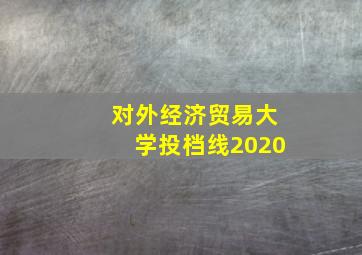 对外经济贸易大学投档线2020